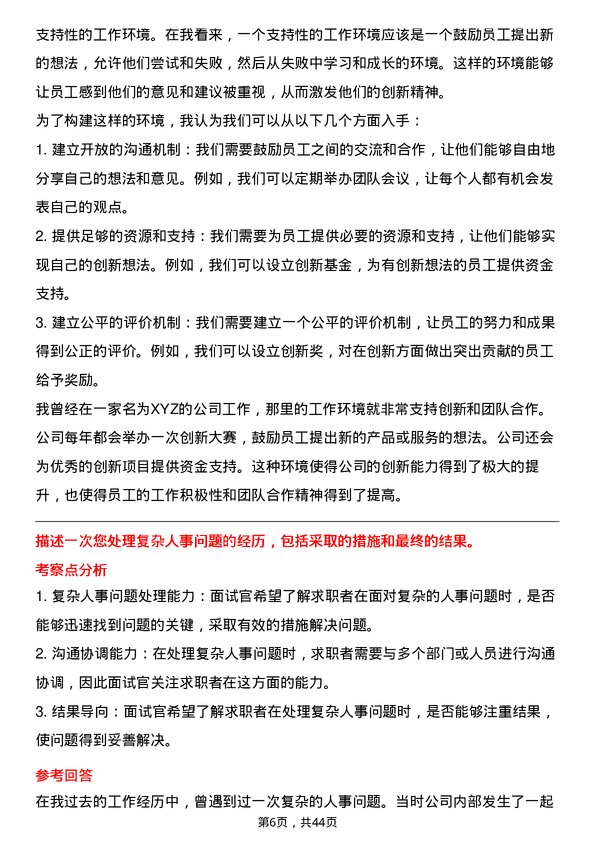 支持性的工作环境。在我看来，一个支持性的工作环境应该是一个鼓励员工提出新的想法，允许他们尝试和失败，然后从失败中学习和成长的环境。这样的环境能够让员工感到他们的意见和建议被重视，从而激发他们的创新精神。

为了构建这样的环境，我认为我们可以从以下几个方面入手：

1. 建立开放的沟通机制：我们需要鼓励员工之间的交流和合作，让他们能够自由地分享自己的想法和意见。例如，我们可以定期举办团队会议，让每个人都有机会发表自己的观点。

2. 提供足够的资源和支持：我们需要为员工提供必要的资源和支持，让他们能够实现自己的创新想法。例如，我们可以设立创新基金，为有创新想法的员工提供资金支持。

3. 建立公平的评价机制：我们需要建立一个公平的评价机制，让员工的努力和成果得到公正的评价。例如，我们可以设立创新奖，对在创新方面做出突出贡献的员工给予奖励。

我曾经在一家名为XYZ的公司工作，那里的工作环境就非常支持创新和团队合作。公司每年都会举办一次创新大赛，鼓励员工提出新的产品或服务的想法。公司还会为优秀的创新项目提供资金支持。这种环境使得公司的创新能力得到了极大的提升，也使得员工的工作积极性和团队合作精神得到了提高。

描述一次您处理复杂人事问题的经历，包括采取的措施和最终的结果。

考察点分析

1. 复杂人事问题处理能力：面试官希望了解求职者在面对复杂的人事问题时，是否能够迅速找到问题的关键，采取有效的措施解决问题。

2. 沟通协调能力：在处理复杂人事问题时，求职者需要与多个部门或人员进行沟通协调，因此面试官关注求职者在这方面的能力。

3. 结果导向：面试官希望了解求职者在处理复杂人事问题时，是否能够注重结果，使问题得到妥善解决。

参考回答

在我过去的工作经历中，曾遇到过一次复杂的人事问题。当时公司内部发生了一起

第6页，共44页